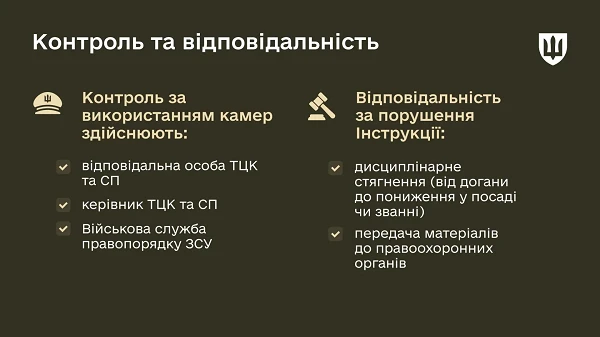 Контроль та відповідальність

Контроль за використанням камер здійснюють:

відповідальна особа ТЦК та СП

керівник ТЦК та СП

Військова служба правопорядку ЗСУ

Відповідальність за порушення Інструкції:

дисциплінарне стягнення (від догани до пониження у посаді чи званні)

передача матеріалів до правоохоронних органів